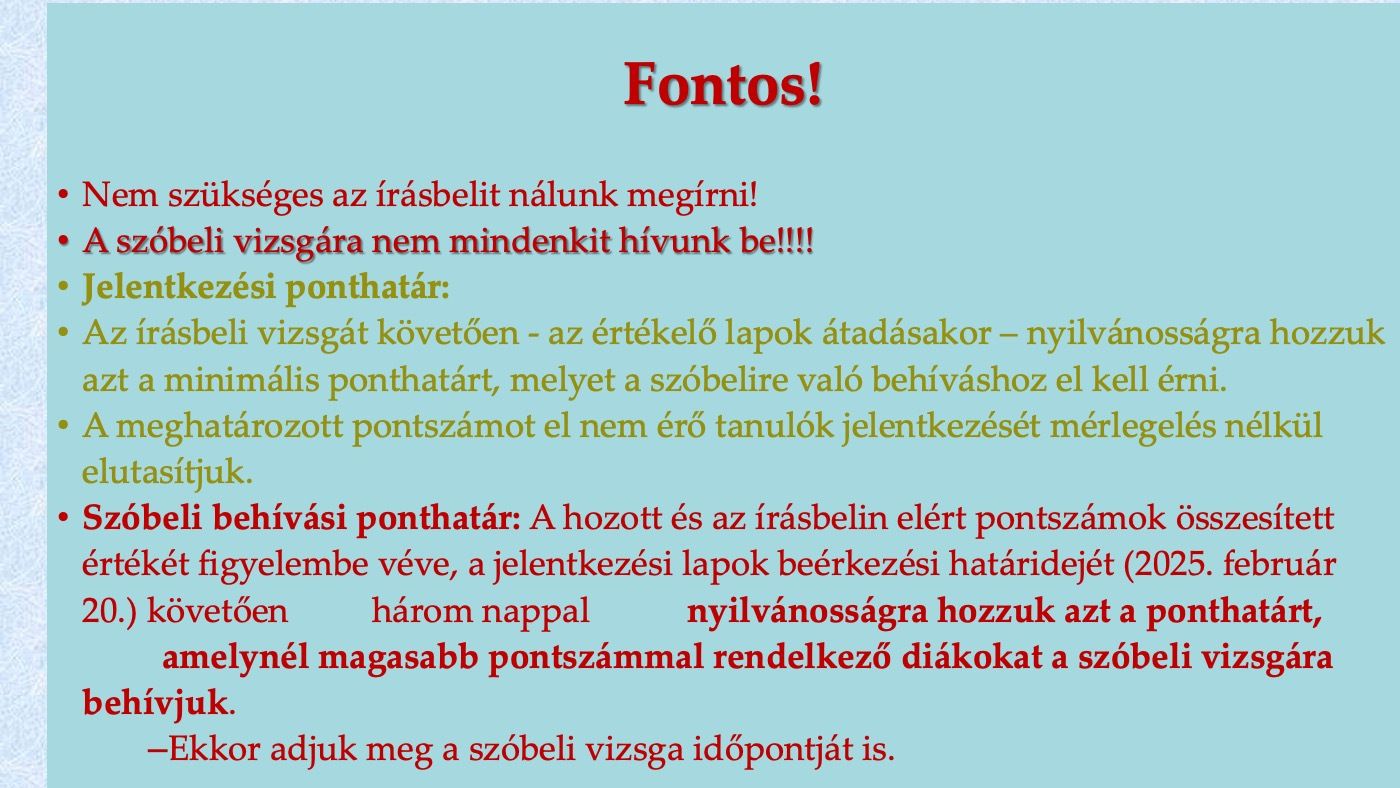 Fontos!

• Nem szükséges az írásbelit nálunk megírni!
• A szóbeli vizsgára nem mindenkit hívunk be!!!!
• Jelentkezési ponthatár:
• Az írásbeli vizsgát követően - az értékelő lapok átadásakor – nyilvánosságra hozzuk azt a minimális ponthatárt, melyet a szóbelire való behíváshoz el kell érni.
• A meghatározott pontszámot el nem érő tanulók jelentkezését mérlegelés nélkül elutasítjuk.
• Szóbeli behívási ponthatár: A hozott és az írásbelin elért pontszámok összesített értékét figyelembe véve, a jelentkezési lapok beérkezési határidejét (2025. február 20.) követően három nappal nyilvánosságra hozzuk azt a ponthatárt, amelynél magasabb pontszámmal rendelkező diákokat a szóbeli vizsgára behívjuk.
–Ekkor adjuk meg a szóbeli vizsga időpontját is.